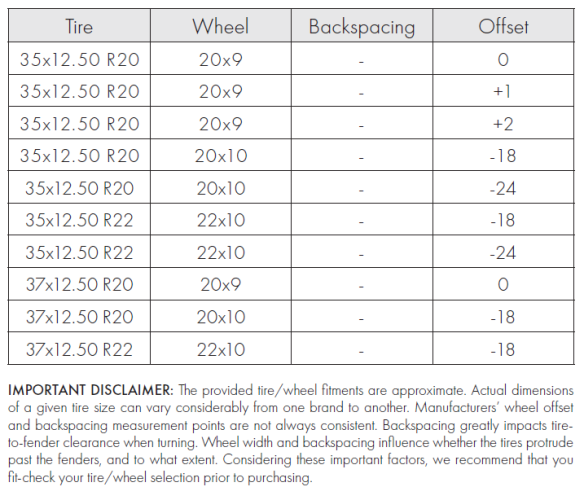 | Tire | Wheel | Backspacing | Offset |
|---|---|---|---|
| 35x12.50 R20 | 20x9 | - | 0 |
| 35x12.50 R20 | 20x9 | - | +1 |
| 35x12.50 R20 | 20x9 | - | +2 |
| 35x12.50 R20 | 20x10 | - | -18 |
| 35x12.50 R20 | 20x10 | - | -24 |
| 35x12.50 R22 | 22x10 | - | -18 |
| 35x12.50 R22 | 22x10 | - | -24 |
| 37x12.50 R20 | 20x9 | - | 0 |
| 37x12.50 R20 | 20x10 | - | -18 |
| 37x12.50 R22 | 22x10 | - | -18 |

IMPORTANT DISCLAIMER: The provided tire/wheel fitments are approximate. Actual dimensions of a given tire size can vary considerably from one brand to another. Manufacturers' wheel offset and backspacing measurement points are not always consistent. Backspacing greatly impacts tire-to-fender clearance when turning. Wheel width and backspacing influence whether the tires protrude past the fenders, and to what extent. Considering these important factors, we recommend that you fit-check your tire/wheel selection prior to purchasing.